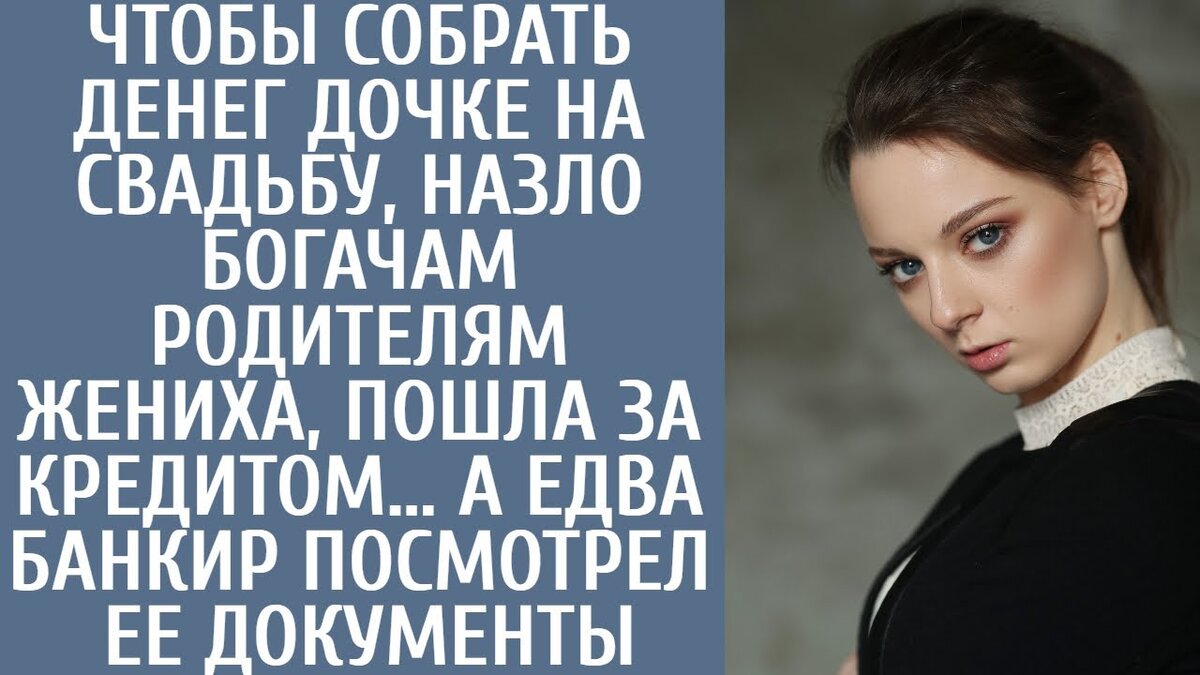 ЧТОБЫ СОБРАТЬ ДЕНЕГ ДОЧКЕ НА СВАДЬБУ, НАЗЛО БОГАЧАМ РОДИТЕЛЯМ ЖЕНИХА, ПОШЛА ЗА КРЕДИТОМ... А ЕДВА БАНКИР ПОСМОТРЕЛ ЕЕ ДОКУМЕНТЫ